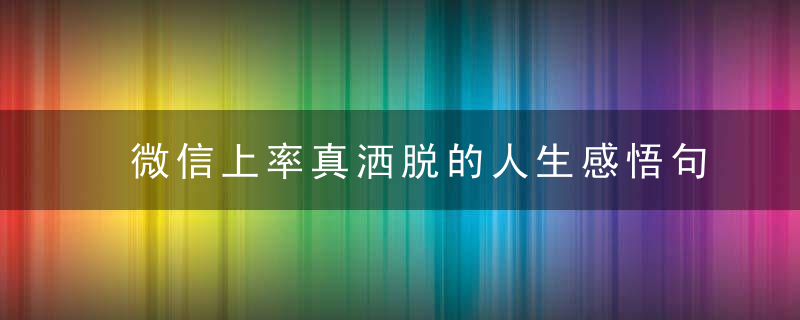 微信上率真洒脱的人生感悟句